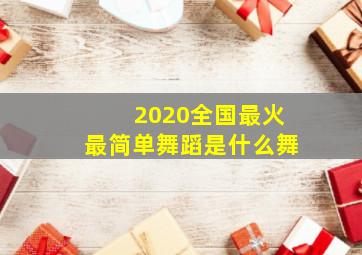 2020全国最火
最简单舞蹈是什么舞